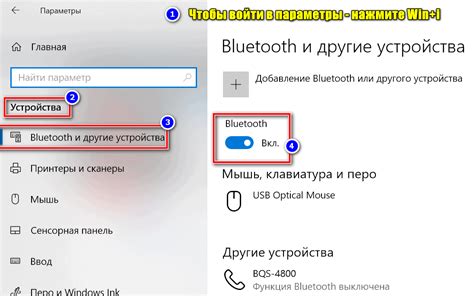 Параметры

1 Чтобы войти в параметры - нажмите Win+I

Главная

Найти параметр

2

Устройства

3

Bluetooth и другие устройства

Принтеры и сканеры

Мышь

Сенсорная панель

Ввод

Перо и Windows Ink

Bluetooth и другие устройства

Добавление Bluetooth или другого устройства

Bluetooth

Вкл.

4

Мышь, клавиатура и перо

USB Optical Mouse

Другие устройства

BQS-4800

Функция Bluetooth выключена